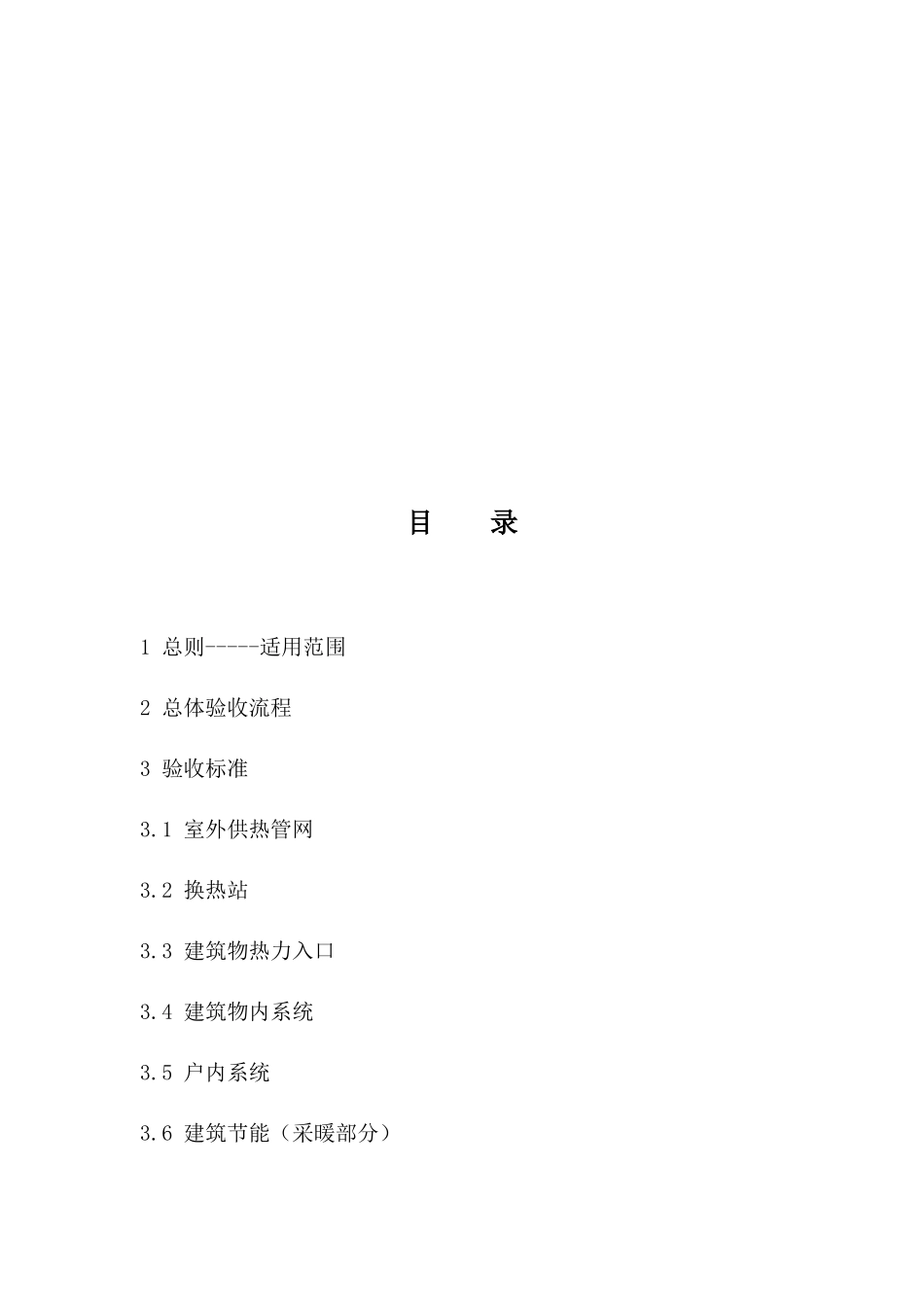 目　　录

1 总则-----适用范围

2 总体验收流程

3 验收标准

3.1 室外供热管网

3.2 换热站

3.3 建筑物热力入口

3.4 建筑物内系统

3.5 户内系统

3.6 建筑节能（采暖部分）